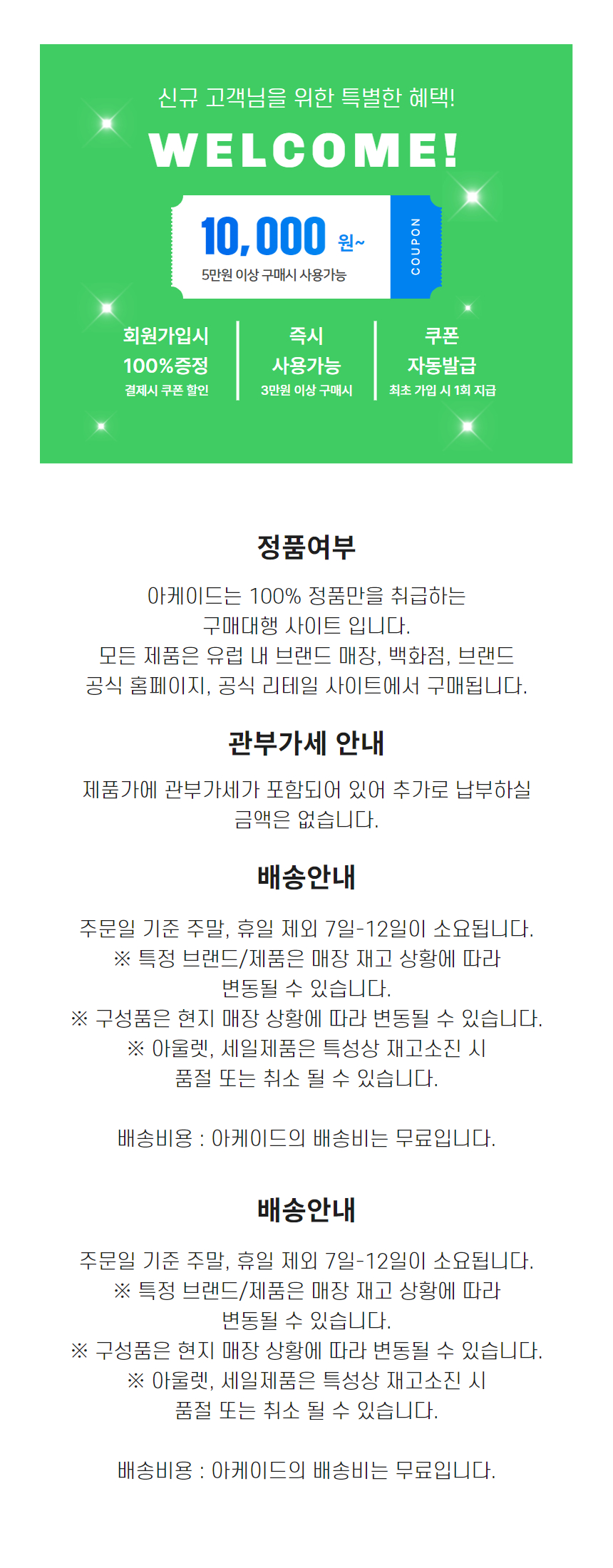 신규 고객님을 위한 특별한 혜택!

WELCOME!

10,000 원~
5만원 이상 구매시 사용가능

COUPON

회원가입시
100%증정
결제시 쿠폰 할인

즉시
사용가능
3만원 이상 구매시

쿠폰
자동발급
최초 가입 시 1회 지급

정품여부

아케이드는 100% 정품만을 취급하는 구매대행 사이트 입니다.
모든 제품은 유럽 내 브랜드 매장, 백화점, 브랜드 공식 홈페이지, 공식 리테일 사이트에서 구매됩니다.

관부가세 안내

제품가에 관부가세가 포함되어 있어 추가로 납부하실 금액은 없습니다.

배송안내

주문일 기준 주말, 휴일 제외 7일-12일이 소요됩니다.
※ 특정 브랜드/제품은 매장 재고 상황에 따라 변동될 수 있습니다.
※ 구성품은 현지 매장 상황에 따라 변동될 수 있습니다.
※ 아울렛, 세일제품은 특성상 재고소진 시 품절 또는 취소 될 수 있습니다.

배송비용 : 아케이드의 배송비는 무료입니다.

배송안내

주문일 기준 주말, 휴일 제외 7일-12일이 소요됩니다.
※ 특정 브랜드/제품은 매장 재고 상황에 따라 변동될 수 있습니다.
※ 구성품은 현지 매장 상황에 따라 변동될 수 있습니다.
※ 아울렛, 세일제품은 특성상 재고소진 시 품절 또는 취소 될 수 있습니다.

배송비용 : 아케이드의 배송비는 무료입니다.